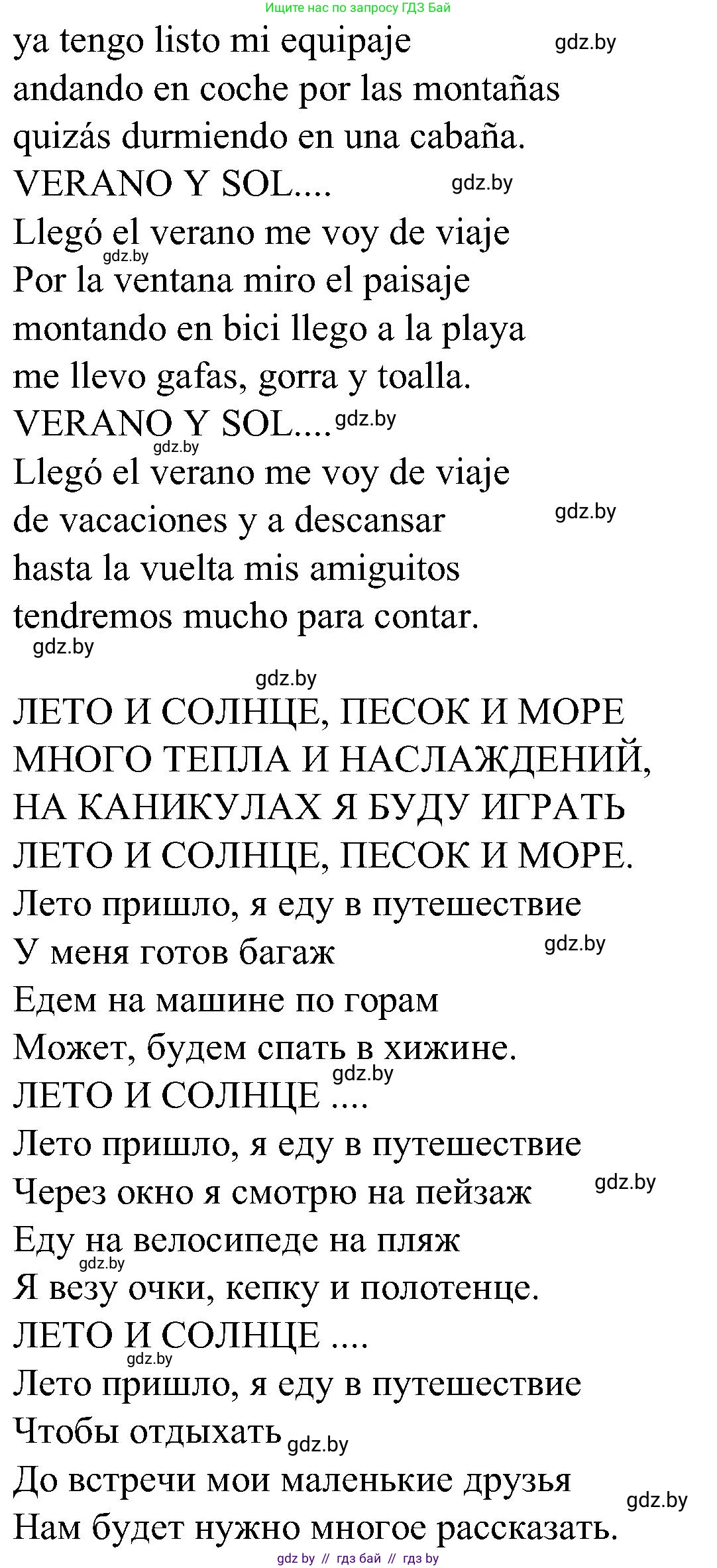 Ищите нас по запросу ГДЗ Бай
ya tengo listo mi equipaje gdz.by
andando en coche por las montañas
quizás durmiendo en una cabaña.
VERANO Y SOL.... gdz.by
Llegó el verano me voy de viaje
gdz.by
Por la ventana miro el paisaje
montando en bici llego a la playa
me llevo gafas, gorra y toalla.
VERANO Y SOL.... gdz.by
gdz.by
Llegó el verano me voy de viaje
de vacaciones y a descansar gdz.by
hasta la vuelta mis amiguitos
tendremos mucho para contar.
gdz.by

gdz.by
ЛЕТО И СОЛНЦЕ, ПЕСОК И МОРЕ
МНОГО ТЕПЛА И НАСЛАЖДЕНИЙ,
НА КАНИКУЛАХ Я БУДУ ИГРАТЬ
ЛЕТО И СОЛНЦЕ, ПЕСОК И МОРЕ.
Лето пришло, я еду в путешествие
У меня готов багаж gdz.by
Едем на машине по горам
Может, будем спать в хижине.
gdz.by
ЛЕТО И СОЛНЦЕ ....
Лето пришло, я еду в путешествие
Через окно я смотрю на пейзаж gdz.by
Еду на велосипеде на пляж
gdz.by
Я везу очки, кепку и полотенце.
ЛЕТО И СОЛНЦЕ ....
gdz.by
Лето пришло, я еду в путешествие
Чтобы отдыхать gdz.by
До встречи мои маленькие друзья
gdz.by
Нам будет нужно многое рассказать.
gdz by // гдз бай // гдз by